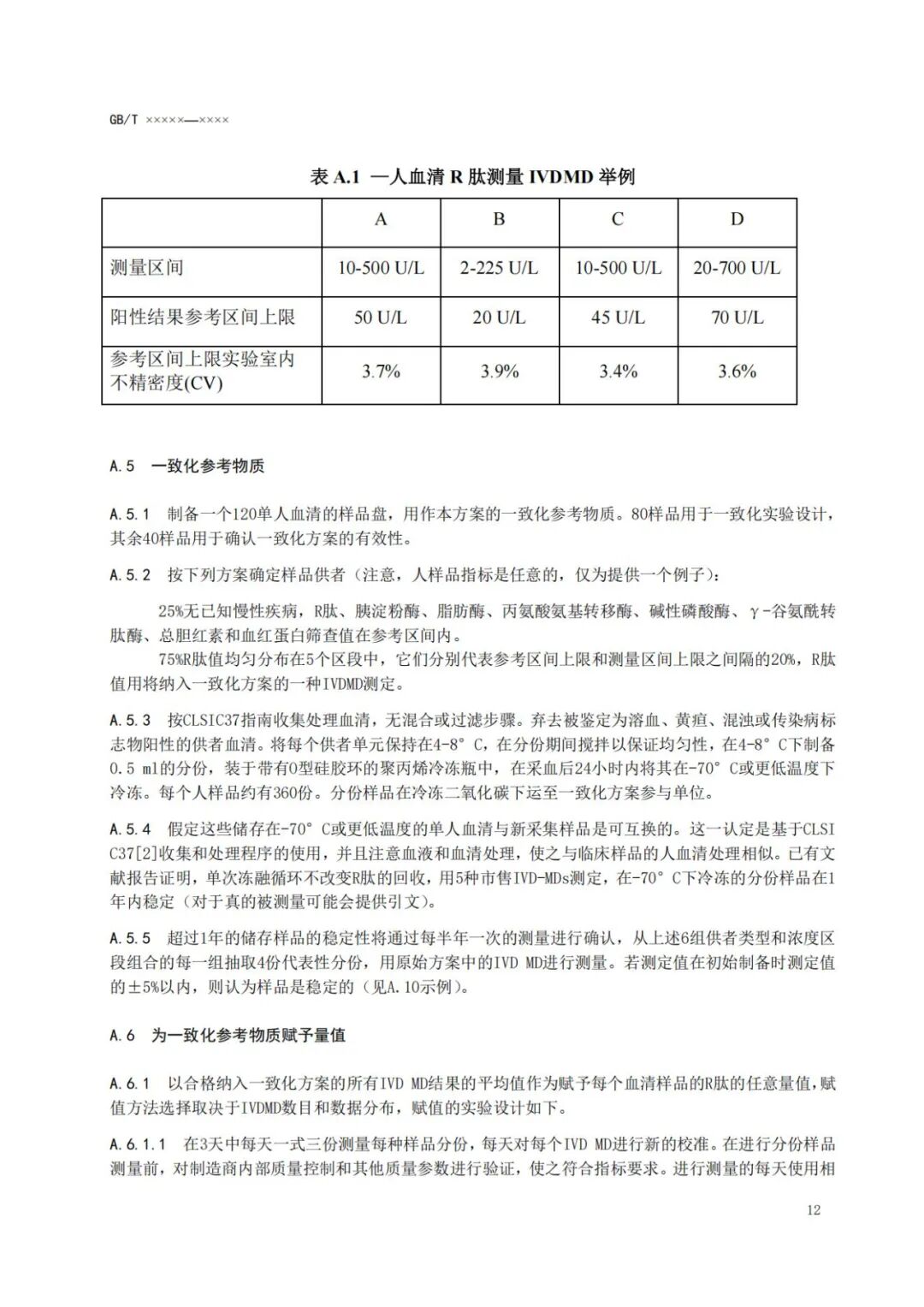 GB/T ×××××—××××

表 A.1 —人血清 R 肽测量 IVDMD 举例

|  | A | B | C | D |
|---|---|---|---|---|
| 测量区间 | 10-500 U/L | 2-225 U/L | 10-500 U/L | 20-700 U/L |
| 阳性结果参考区间上限 | 50 U/L | 20 U/L | 45 U/L | 70 U/L |
| 参考区间上限实验室内不精密度(CV) | 3.7% | 3.9% | 3.4% | 3.6% |

A.5 一致化参考物质

A.5.1 制备一个120单人血清的样品盘，用作本方案的一致化参考物质。80样品用于一致化实验设计，其余40样品用于确认一致化方案的有效性。

A.5.2 按下列方案确定样品供者（注意，人样品指标是任意的，仅为提供一个例子）：

25%无已知慢性疾病，R肽、胰淀粉酶、脂肪酶、丙氨酸氨基转移酶、碱性磷酸酶、γ-谷氨酰转肽酶、总胆红素和血红蛋白筛查值在参考区间内。

75%R肽值均匀分布在5个区段中，它们分别代表参考区间上限和测量区间上限之间隔的20%，R肽值用将纳入一致化方案的一种IVDMD测定。

A.5.3 按CLSIC37指南收集处理血清，无混合或过滤步骤。弃去被鉴定为溶血、黄疸、混浊或传染病标志物阳性的供者血清。将每个供者单元保持在4-8° C，在分份期间搅拌以保证均匀性，在4-8° C下制备0.5 ml的分份，装于带有O型硅胶环的聚丙烯冷冻瓶中，在采血后24小时内将其在-70° C或更低温度下冷冻。每个人样品约有360份。分份样品在冷冻二氧化碳下运至一致化方案参与单位。

A.5.4 假定这些储存在-70° C或更低温度的单人血清与新采集样品是可互换的。这一认定是基于CLSI C37[2]收集和处理程序的使用，并且注意血液和血清处理，使之与临床样品的人血清处理相似。已有文献报告证明，单次冻融循环不改变R肽的回收，用5种市售IVD-MDs测定，在-70° C下冷冻的分份样品在1年内稳定（对于真的被测量可能会提供引文）。

A.5.5 超过1年的储存样品的稳定性将通过每半年一次的测量进行确认，从上述6组供者类型和浓度区段组合的每一组抽取4份代表性分份，用原始方案中的IVD MD进行测量。若测定值在初始制备时测定值的±5%以内，则认为样品是稳定的（见A.10示例）。

A.6 为一致化参考物质赋予量值

A.6.1 以合格纳入一致化方案的所有IVD MD结果的平均值作为赋予每个血清样品的R肽的任意量值，赋值方法选择取决于IVDMD数目和数据分布，赋值的实验设计如下。

A.6.1.1 在3天中每天一式三份测量每种样品分份，每天对每个IVD MD进行新的校准。在进行分份样品测量前，对制造商内部质量控制和其他质量参数进行验证，使之符合指标要求。进行测量的每天使用相

12